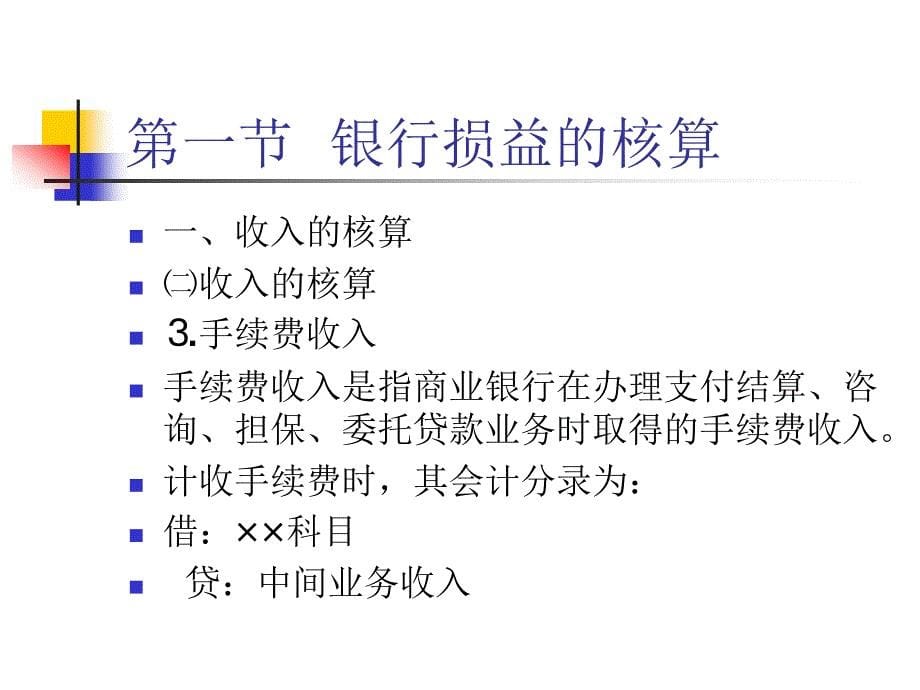 第一节 银行损益的核算

一、收入的核算

㈡收入的核算

3.手续费收入

手续费收入是指商业银行在办理支付结算、咨询、担保、委托贷款业务时取得的手续费收入。

计收手续费时，其会计分录为：

借：××科目

贷：中间业务收入